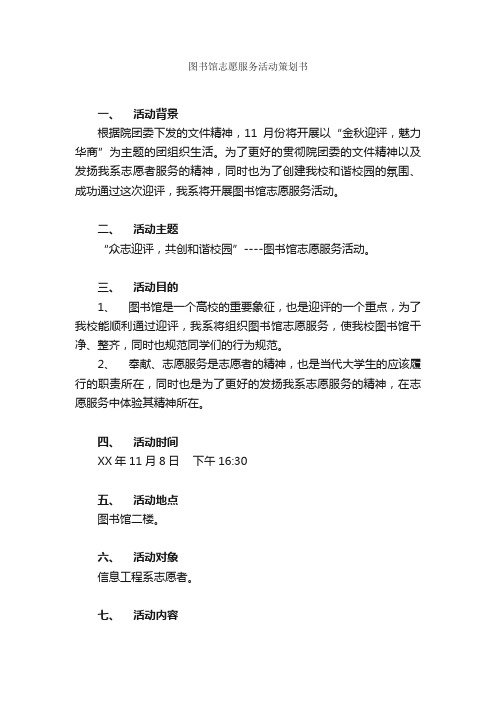 图书馆志愿服务活动策划书

一、 活动背景

根据院团委下发的文件精神，11 月份将开展以“金秋迎评，魅力华商”为主题的团组织生活。为了更好的贯彻院团委的文件精神以及发扬我系志愿者服务的精神，同时也为了创建我校和谐校园的氛围、成功通过这次迎评，我系将开展图书馆志愿服务活动。

二、 活动主题

“众志迎评，共创和谐校园”----图书馆志愿服务活动。

三、 活动目的

1、 图书馆是一个高校的重要象征，也是迎评的一个重点，为了我校能顺利通过迎评，我系将组织图书馆志愿服务，使我校图书馆干净、整齐，同时也规范同学们的行为规范。

2、 奉献、志愿服务是志愿者的精神，也是当代大学生的应该履行的职责所在，同时也是为了更好的发扬我系志愿服务的精神，在志愿服务中体验其精神所在。

四、 活动时间

XX 年 11 月 8 日 下午 16:30

五、 活动地点

图书馆二楼。

六、 活动对象

信息工程系志愿者。

七、 活动内容